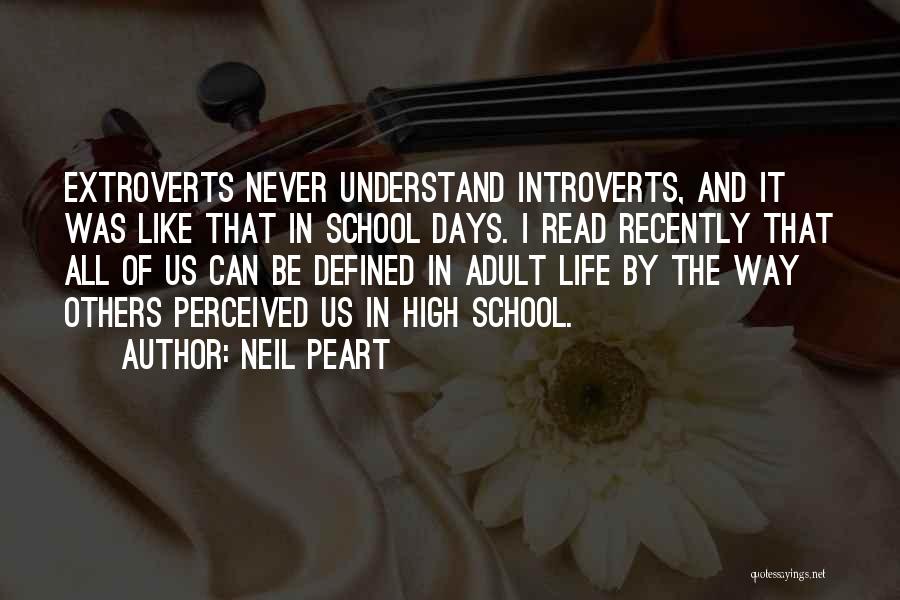 EXTROVERTS NEVER UNDERSTAND INTROVERTS, AND IT WAS LIKE THAT IN SCHOOL DAYS. I READ RECENTLY THAT ALL OF US CAN BE DEFINED IN ADULT LIFE BY THE WAY OTHERS PERCEIVED US IN HIGH SCHOOL.

AUTHOR: NEIL PEART

quotessayings.net